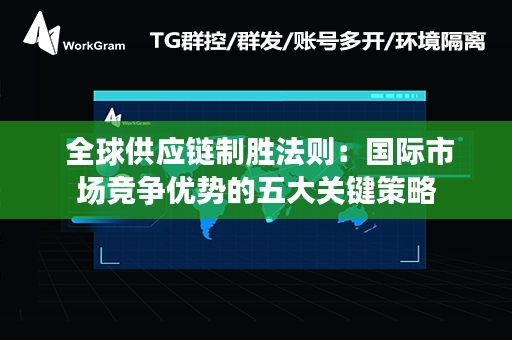 WorkGram

TG群控/群发/账号多开/环境隔离

WorkGram

全球供应链制胜法则：国际市场竞争优势的五大关键策略